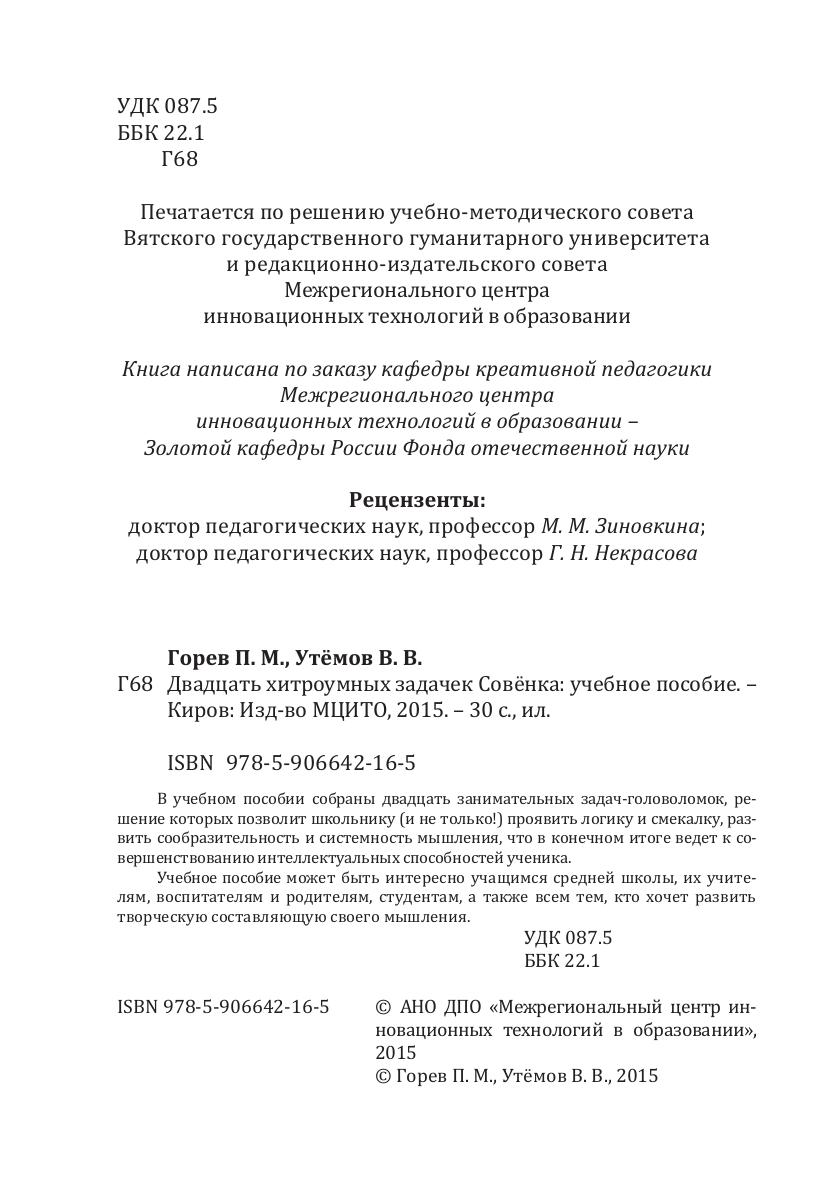 УДК 087.5
ББК 22.1
Г68

Печатается по решению учебно-методического совета Вятского государственного гуманитарного университета и редакционно-издательского совета Межрегионального центра инновационных технологий в образовании

Книга написана по заказу кафедры креативной педагогики Межрегионального центра инновационных технологий в образовании – Золотой кафедры России Фонда отечественной науки

Рецензенты:
доктор педагогических наук, профессор М. М. Зиновкина;
доктор педагогических наук, профессор Г. Н. Некрасова

Горев П. М., Утёмов В. В.
Г68 Двадцать хитроумных задачек Совёнка: учебное пособие. – Киров: Изд-во МЦИТО, 2015. – 30 с., ил.

ISBN 978-5-906642-16-5

В учебном пособии собраны двадцать занимательных задач-головоломок, решение которых позволит школьнику (и не только!) проявить логику и смекалку, развить сообразительность и системность мышления, что в конечном итоге ведет к совершенствованию интеллектуальных способностей ученика.

Учебное пособие может быть интересно учащимся средней школы, их учителям, воспитателям и родителям, студентам, а также всем тем, кто хочет развить творческую составляющую своего мышления.

УДК 087.5
ББК 22.1

ISBN 978-5-906642-16-5

© АНО ДПО «Межрегиональный центр инновационных технологий в образовании», 2015
© Горев П. М., Утёмов В. В., 2015